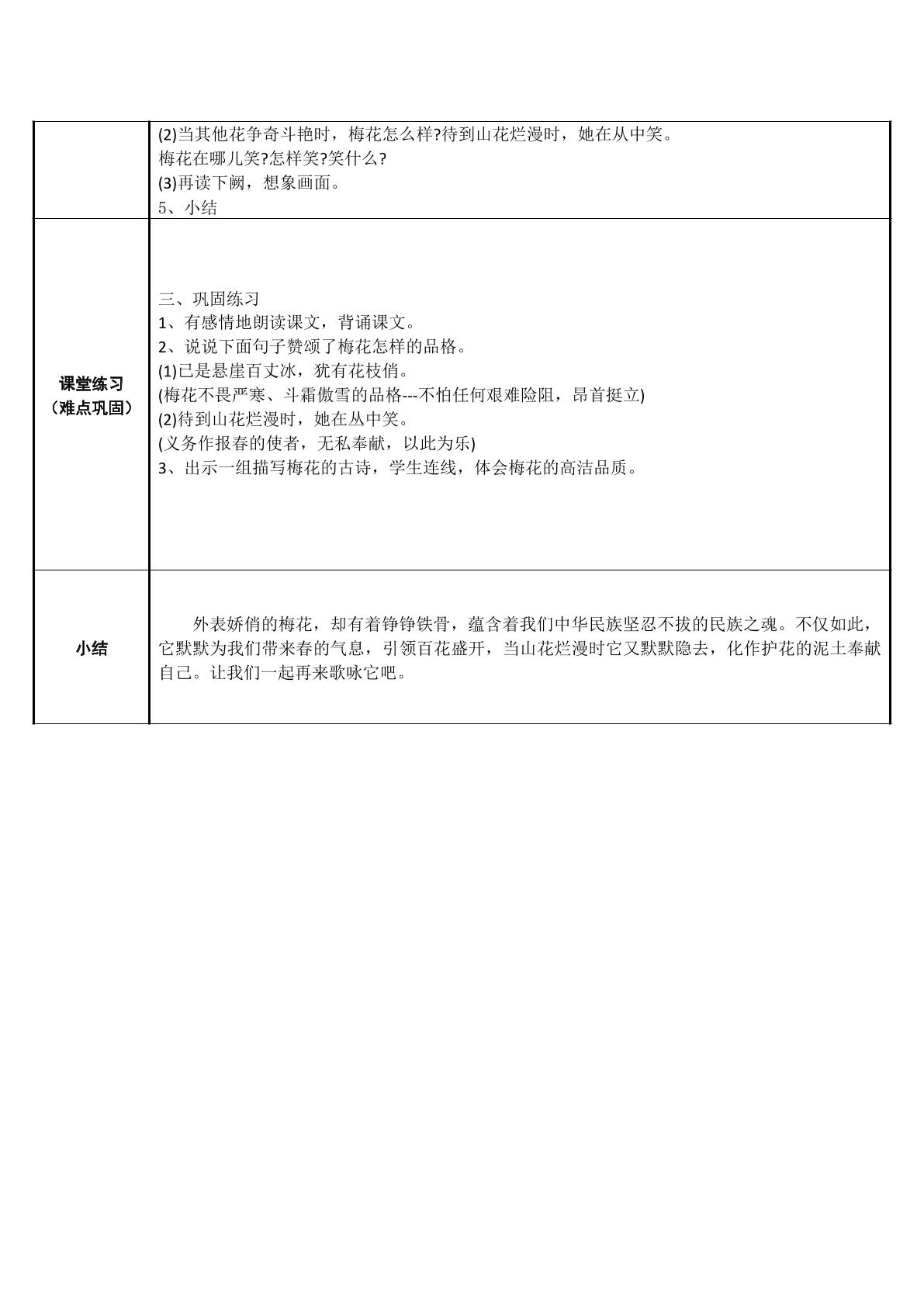 | | (2)当其他花争奇斗艳时，梅花怎么样?待到山花烂漫时，她在从中笑。<br>梅花在哪儿笑?怎样笑?笑什么?<br>(3)再读下阙，想象画面。<br>5、小结 |
|---|---|
| 课堂练习<br>（难点巩固） | 三、巩固练习<br>1、有感情地朗读课文，背诵课文。<br>2、说说下面句子赞颂了梅花怎样的品格。<br>(1)已是悬崖百丈冰，犹有花枝俏。<br>(梅花不畏严寒、斗霜傲雪的品格---不怕任何艰难险阻，昂首挺立)<br>(2)待到山花烂漫时，她在丛中笑。<br>(义务作报春的使者，无私奉献，以此为乐)<br>3、出示一组描写梅花的古诗，学生连线，体会梅花的高洁品质。 |
| 小结 | 外表娇俏的梅花，却有着铮铮铁骨，蕴含着我们中华民族坚忍不拔的民族之魂。不仅如此，它默默为我们带来春的气息，引领百花盛开，当山花烂漫时它又默默隐去，化作护花的泥土奉献自己。让我们一起再来歌咏它吧。 |